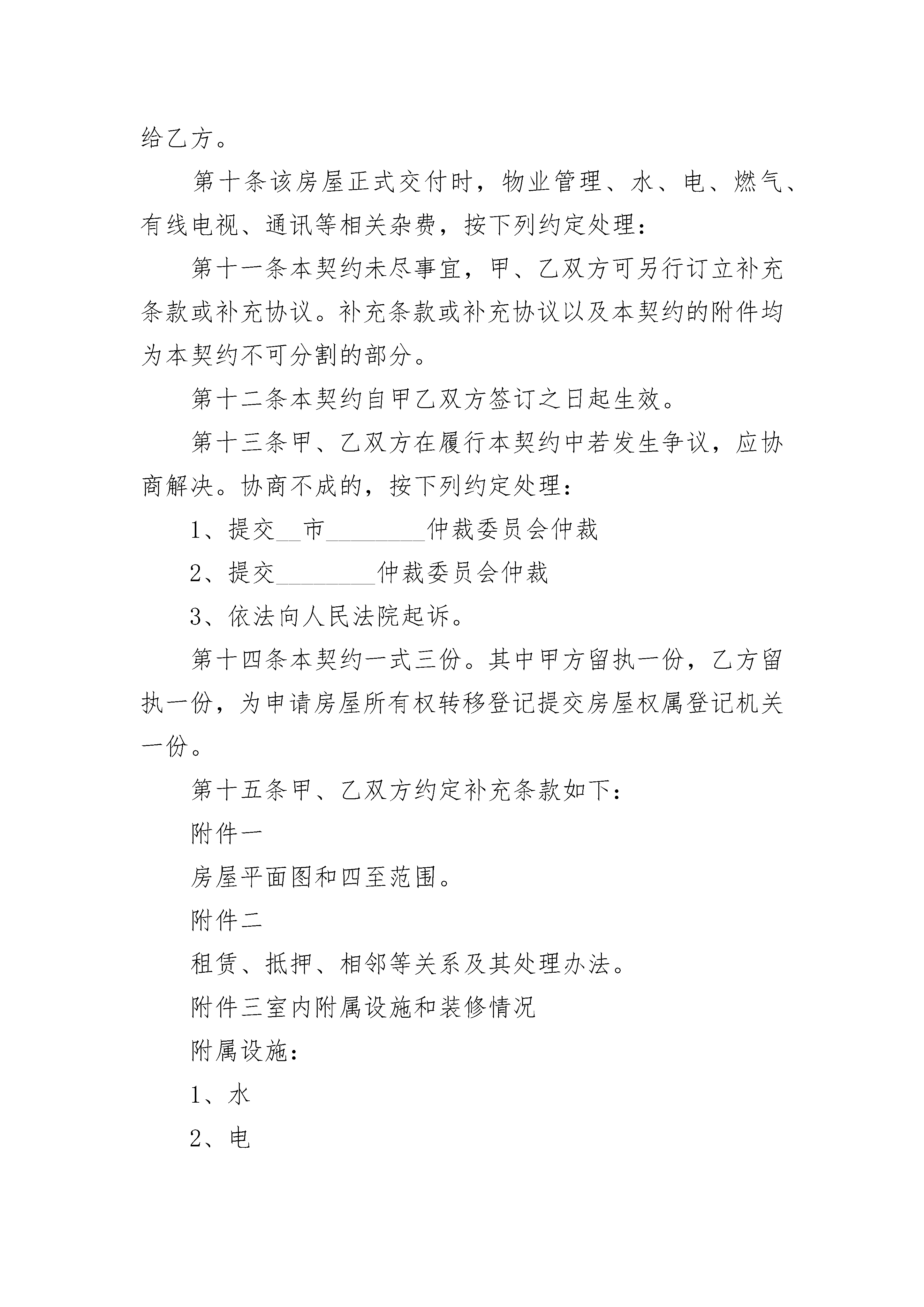 给乙方。

第十条该房屋正式交付时，物业管理、水、电、燃气、有线电视、通讯等相关杂费，按下列约定处理：

第十一条本契约未尽事宜，甲、乙双方可另行订立补充条款或补充协议。补充条款或补充协议以及本契约的附件均为本契约不可分割的部分。

第十二条本契约自甲乙双方签订之日起生效。

第十三条甲、乙双方在履行本契约中若发生争议，应协商解决。协商不成的，按下列约定处理：

1、提交__市________仲裁委员会仲裁

2、提交________仲裁委员会仲裁

3、依法向人民法院起诉。

第十四条本契约一式三份。其中甲方留执一份，乙方留执一份，为申请房屋所有权转移登记提交房屋权属登记机关一份。

第十五条甲、乙双方约定补充条款如下：

附件一

房屋平面图和四至范围。

附件二

租赁、抵押、相邻等关系及其处理办法。

附件三室内附属设施和装修情况

附属设施：

1、水

2、电